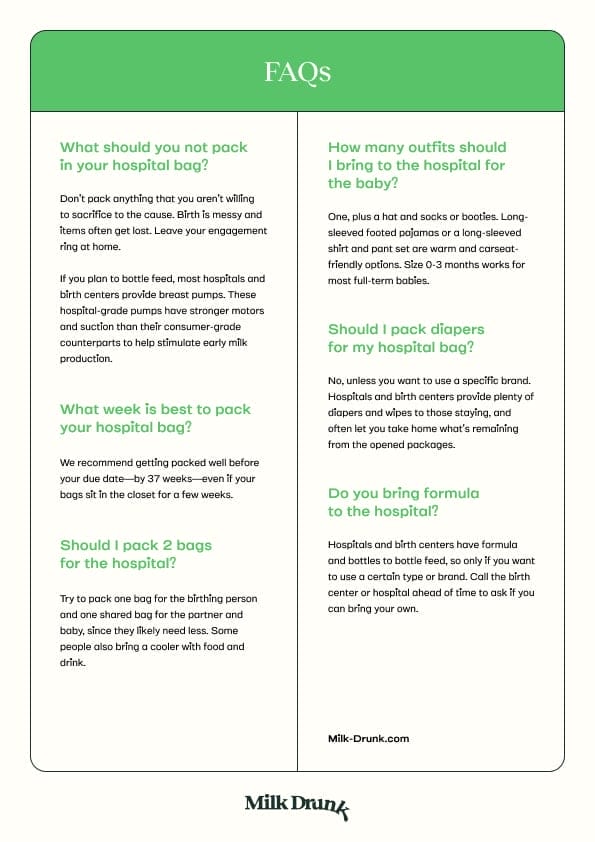 FAQs

What should you not pack in your hospital bag?

Don't pack anything that you aren't willing to sacrifice to the cause. Birth is messy and items often get lost. Leave your engagement ring at home.

If you plan to bottle feed, most hospitals and birth centers provide breast pumps. These hospital-grade pumps have stronger motors and suction than their consumer-grade counterparts to help stimulate early milk production.

What week is best to pack your hospital bag?

We recommend getting packed well before your due date—by 37 weeks—even if your bags sit in the closet for a few weeks.

Should I pack 2 bags for the hospital?

Try to pack one bag for the birthing person and one shared bag for the partner and baby, since they likely need less. Some people also bring a cooler with food and drink.

How many outfits should I bring to the hospital for the baby?

One, plus a hat and socks or booties. Long-sleeved footed pajamas or a long-sleeved shirt and pant set are warm and carseat-friendly options. Size 0-3 months works for most full-term babies.

Should I pack diapers for my hospital bag?

No, unless you want to use a specific brand. Hospitals and birth centers provide plenty of diapers and wipes to those staying, and often let you take home what's remaining from the opened packages.

Do you bring formula to the hospital?

Hospitals and birth centers have formula and bottles to bottle feed, so only if you want to use a certain type or brand. Call the birth center or hospital ahead of time to ask if you can bring your own.

Milk-Drunk.com

Milk Drunk